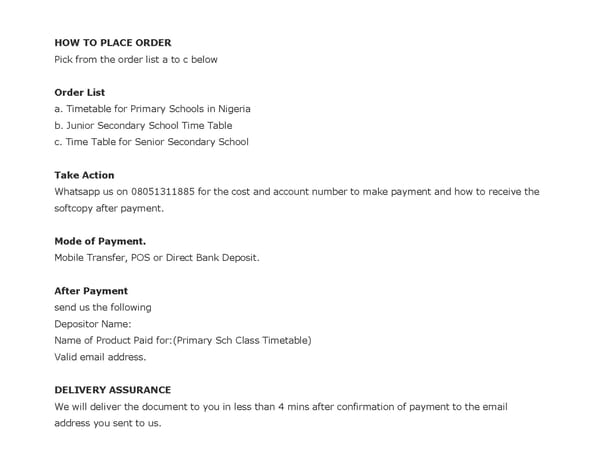 HOW TO PLACE ORDER
Pick from the order list a to c below

Order List
a. Timetable for Primary Schools in Nigeria
b. Junior Secondary School Time Table
c. Time Table for Senior Secondary School

Take Action
Whatsapp us on 08051311885 for the cost and account number to make payment and how to receive the softcopy after payment.

Mode of Payment.
Mobile Transfer, POS or Direct Bank Deposit.

After Payment
send us the following
Depositor Name:
Name of Product Paid for:(Primary Sch Class Timetable)
Valid email address.

DELIVERY ASSURANCE
We will deliver the document to you in less than 4 mins after confirmation of payment to the email address you sent to us.